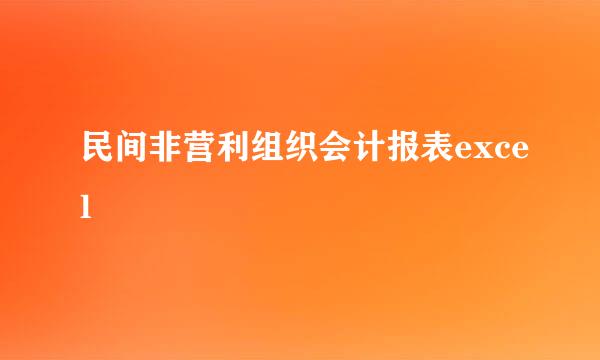 民间非营利组织会计报表excel